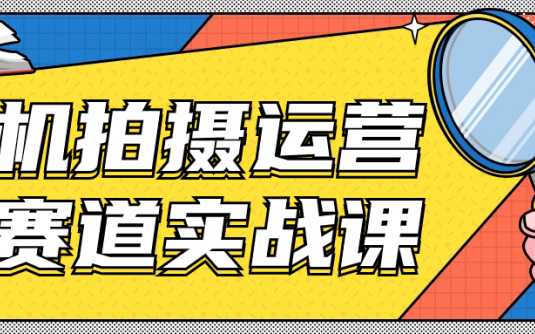 机拍摄运营
赛道实战课